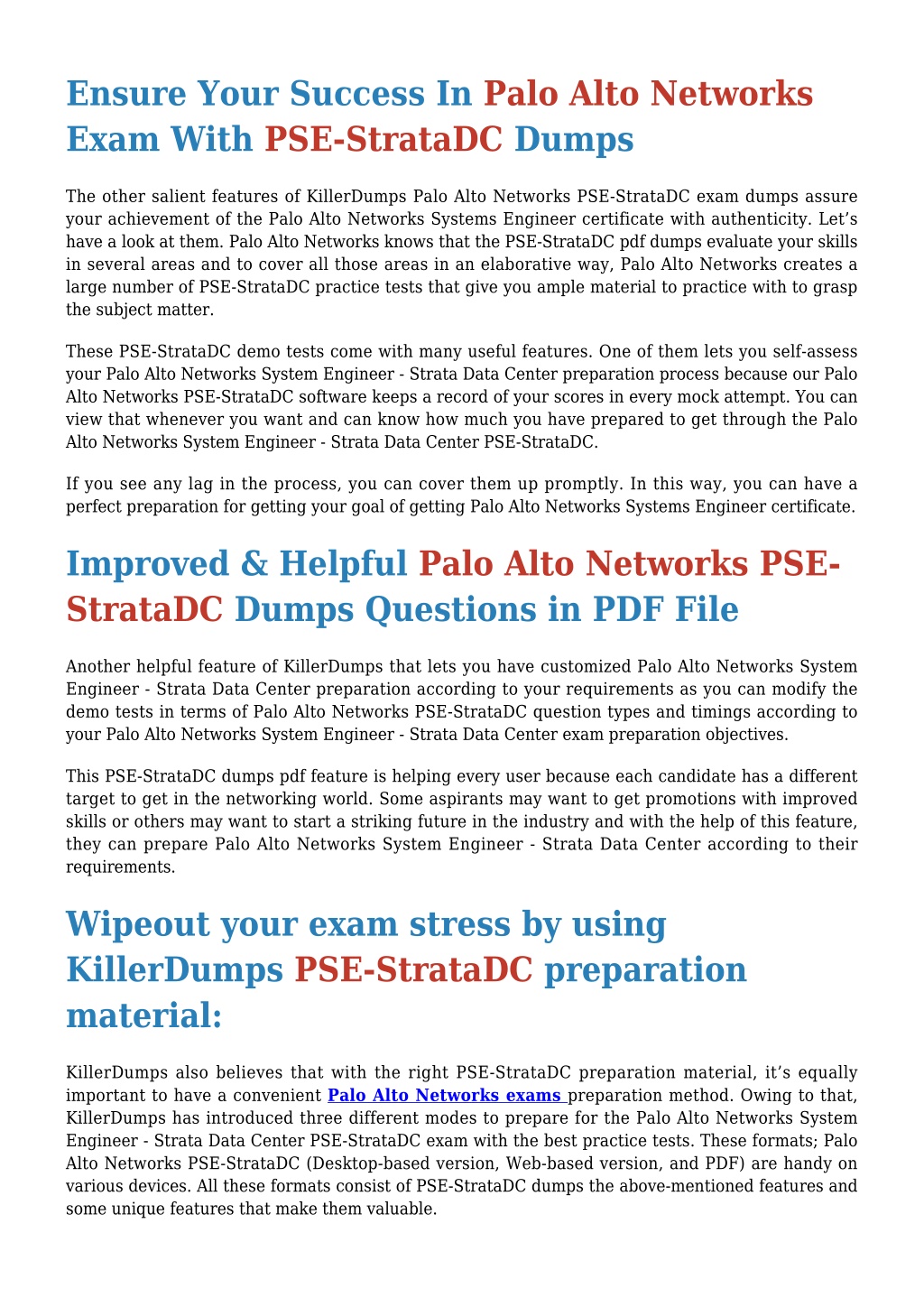 Ensure Your Success In Palo Alto Networks Exam With PSE-StrataDC Dumps

The other salient features of KillerDumps Palo Alto Networks PSE-StrataDC exam dumps assure your achievement of the Palo Alto Networks Systems Engineer certificate with authenticity. Let’s have a look at them. Palo Alto Networks knows that the PSE-StrataDC pdf dumps evaluate your skills in several areas and to cover all those areas in an elaborative way, Palo Alto Networks creates a large number of PSE-StrataDC practice tests that give you ample material to practice with to grasp the subject matter.

These PSE-StrataDC demo tests come with many useful features. One of them lets you self-assess your Palo Alto Networks System Engineer - Strata Data Center preparation process because our Palo Alto Networks PSE-StrataDC software keeps a record of your scores in every mock attempt. You can view that whenever you want and can know how much you have prepared to get through the Palo Alto Networks System Engineer - Strata Data Center PSE-StrataDC.

If you see any lag in the process, you can cover them up promptly. In this way, you can have a perfect preparation for getting your goal of getting Palo Alto Networks Systems Engineer certificate.

Improved & Helpful Palo Alto Networks PSE-StrataDC Dumps Questions in PDF File

Another helpful feature of KillerDumps that lets you have customized Palo Alto Networks System Engineer - Strata Data Center preparation according to your requirements as you can modify the demo tests in terms of Palo Alto Networks PSE-StrataDC question types and timings according to your Palo Alto Networks System Engineer - Strata Data Center exam preparation objectives.

This PSE-StrataDC dumps pdf feature is helping every user because each candidate has a different target to get in the networking world. Some aspirants may want to get promotions with improved skills or others may want to start a striking future in the industry and with the help of this feature, they can prepare Palo Alto Networks System Engineer - Strata Data Center according to their requirements.

Wipeout your exam stress by using KillerDumps PSE-StrataDC preparation material:

KillerDumps also believes that with the right PSE-StrataDC preparation material, it’s equally important to have a convenient Palo Alto Networks exams preparation method. Owing to that, KillerDumps has introduced three different modes to prepare for the Palo Alto Networks System Engineer - Strata Data Center PSE-StrataDC exam with the best practice tests. These formats; Palo Alto Networks PSE-StrataDC (Desktop-based version, Web-based version, and PDF) are handy on various devices. All these formats consist of PSE-StrataDC dumps the above-mentioned features and some unique features that make them valuable.